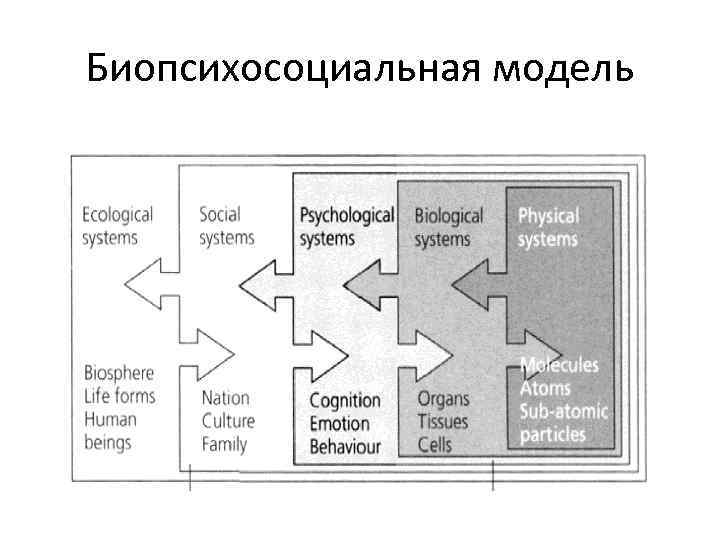 Биопсихосоциальная модель

Ecological systems

Social systems

Psychological systems

Biological systems

Physical systems

Biosphere
Life forms
Human beings

Nation
Culture
Family

Cognition
Emotion
Behaviour

Organs
Tissues
Cells

Molecules
Atoms
Sub-atomic particles